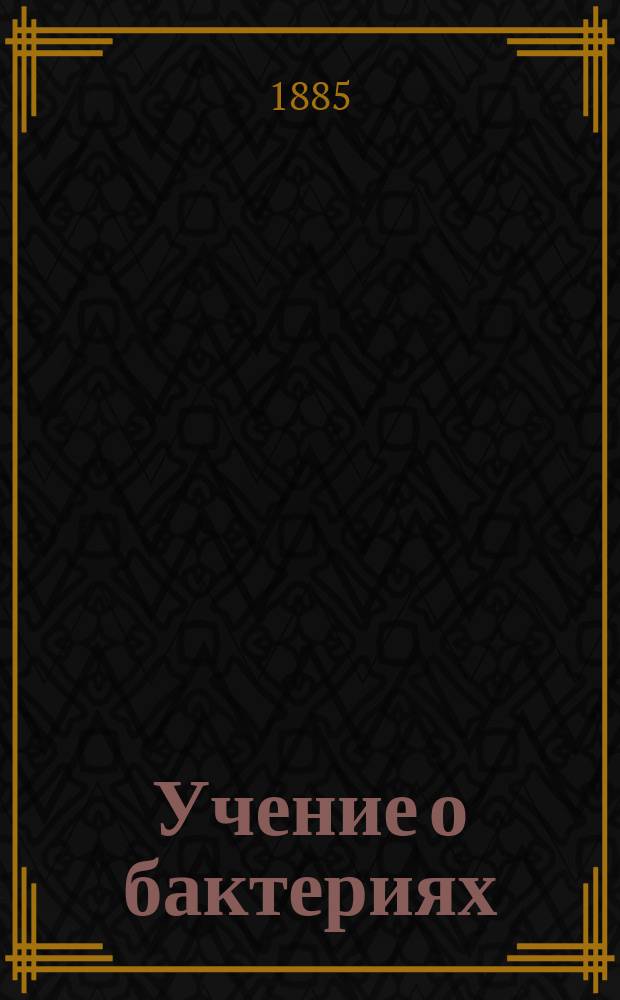 1885

Учение о бактериях